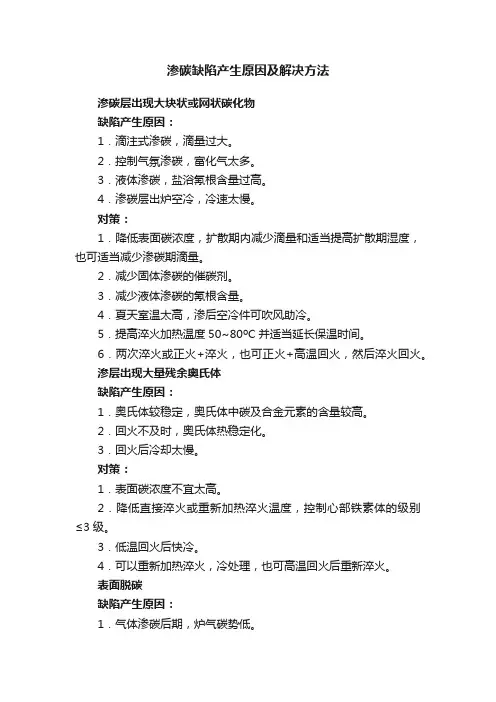 渗碳缺陷产生原因及解决方法

渗碳层出现大块状或网状碳化物

缺陷产生原因：

1．滴注式渗碳，滴量过大。

2．控制气氛渗碳，富化气太多。

3．液体渗碳，盐浴氰根含量过高。

4．渗碳层出炉空冷，冷速太慢。

对策：

1．降低表面碳浓度，扩散期内减少滴量和适当提高扩散期湿度，也可适当减少渗碳期滴量。

2．减少固体渗碳的催碳剂。

3．减少液体渗碳的氰根含量。

4．夏天室温太高，渗后空冷件可吹风助冷。

5．提高淬火加热温度 50~80ºC 并适当延长保温时间。

6．两次淬火或正火+淬火，也可正火+高温回火，然后淬火回火。

渗层出现大量残余奥氏体

缺陷产生原因：

1．奥氏体较稳定，奥氏体中碳及合金元素的含量较高。

2．回火不及时，奥氏体热稳定化。

3．回火后冷却太慢。

对策：

1．表面碳浓度不宜太高。

2．降低直接淬火或重新加热淬火温度，控制心部铁素体的级别≤3 级。

3．低温回火后快冷。

4．可以重新加热淬火，冷处理，也可高温回火后重新淬火。

表面脱碳

缺陷产生原因：

1．气体渗碳后期，炉气碳势低。